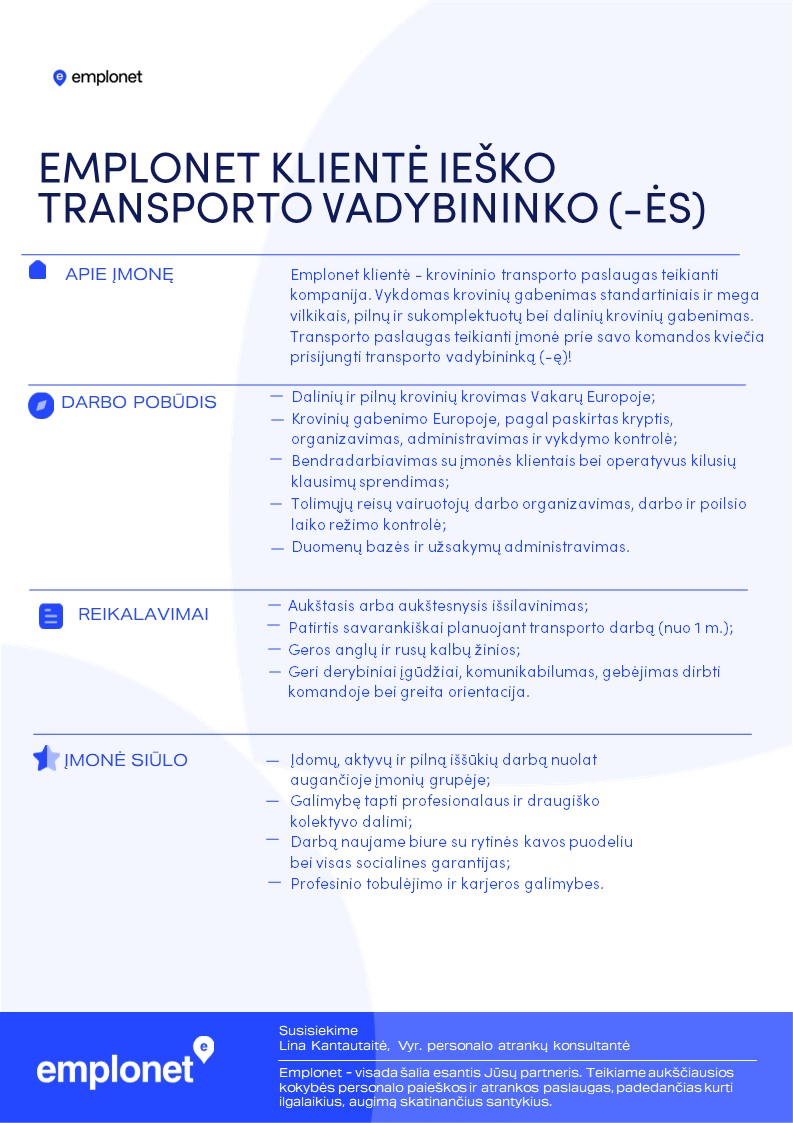 emplonet

EMPLONET KLIENTĖ IEŠKO TRANSPORTO VADYBININKO (-ĖS)

APIE ĮMONĘ

Emplonet klientė - krovininio transporto paslaugas teikianti kompanija. Vykdomas krovinių gabenimas standartiniais ir mega vilkikais, pilnų ir sukomplektuotų bei dalinių krovinių gabenimas. Transporto paslaugas teikianti įmonė prie savo komandos kviečia prisijungti transporto vadybininką (-ę)!

DARBO POBŪDIS

— Dalinių ir pilnų krovinių krovimas Vakarų Europoje;
— Krovinių gabenimo Europoje, pagal paskirtas kryptis, organizavimas, administravimas ir vykdymo kontrolė;
— Bendradarbiavimas su įmonės klientais bei operatyvus kilusių klausimų sprendimas;
— Tolimųjų reisų vairuotojų darbo organizavimas, darbo ir poilsio laiko režimo kontrolė;
— Duomenų bazės ir užsakymų administravimas.

REIKALAVIMAI

— Aukštasis arba aukštesnysis išsilavinimas;
— Patirtis savarankiškai planuojant transporto darbą (nuo 1 m.);
— Geros anglų ir rusų kalbų žinios;
— Geri derybiniai įgūdžiai, komunikabilumas, gebėjimas dirbti komandoje bei greita orientacija.

ĮMONĖ SIŪLO

— Įdomų, aktyvų ir pilną iššūkių darbą nuolat augančioje įmonių grupėje;
— Galimybę tapti profesionalaus ir draugiško kolektyvo dalimi;
— Darbą naujame biure su rytinės kavos puodeliu bei visas socialines garantijas;
— Profesinio tobulėjimo ir karjeros galimybes.

emplonet

Susisiekime
Lina Kantautaitė, Vyr. personalo atrankų konsultantė

Emplonet - visada šalia esantis Jūsų partneris. Teikiame aukščiausios kokybės personalo paieškos ir atrankos paslaugas, padedančias kurti ilgalaikius, augimą skatinančius santykius.